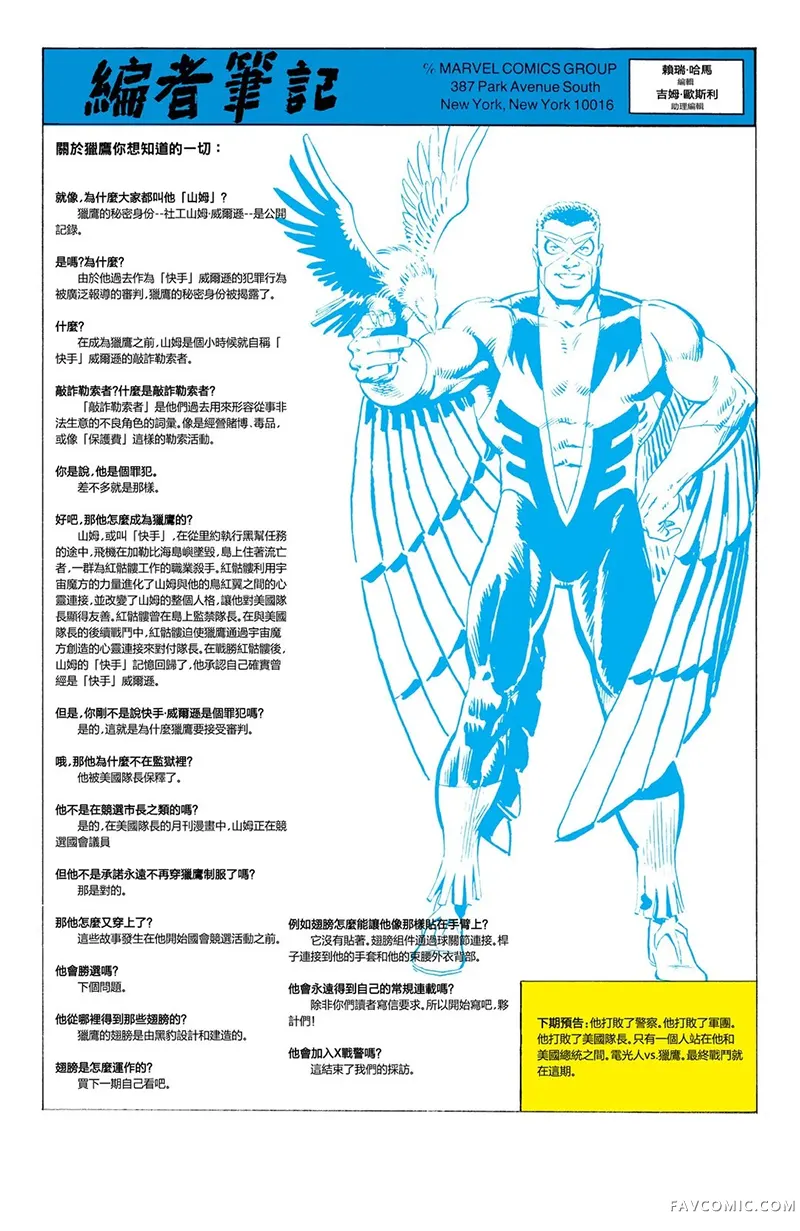 編者筆記

℅ MARVEL COMICS GROUP
387 Park Avenue South
New York, New York 10016

賴瑞·哈馬
編輯
吉姆·歐斯利
助理編輯

關於獵鷹你想知道的一切：

就像,為什麼大家都叫他「山姆」?
獵鷹的秘密身份--社工山姆·威爾遜--是公開記錄。

是嗎?為什麼?
由於他過去作為「快手」威爾遜的犯罪行為被廣泛報導的審判,獵鷹的秘密身份被揭露了。

什麼?
在成為獵鷹之前,山姆是個小時候就自稱「快手」威爾遜的敲詐勒索者。

敲詐勒索者?什麼是敲詐勒索者?
「敲詐勒索者」是他們過去用來形容從事非法生意的不良角色的詞彙。像是經營賭博、毒品,或像「保護費」這樣的勒索活動。

你是說,他是個罪犯。
差不多就是那樣。

好吧,那他怎麼成為獵鷹的?
山姆,或叫「快手」,在從里約執行黑幫任務的途中,飛機在加勒比海島嶼墜毀,島上住著流亡者,一群為紅骷髏工作的職業殺手。紅骷髏利用宇宙魔方的力量進化了山姆與他的鳥紅翼之間的心靈連接,並改變了山姆的整個人格,讓他對美國隊長顯得友善。紅骷髏曾在島上監禁隊長。在與美國隊長的後續戰鬥中,紅骷髏迫使獵鷹通過宇宙魔方創造的心靈連接來對付隊長。在戰勝紅骷髏後,山姆的「快手」記憶回歸了,他承認自己確實曾經是「快手」威爾遜。

但是,你剛不是說快手·威爾遜是個罪犯嗎?
是的,這就是為什麼獵鷹要接受審判。

哦,那他為什麼不在監獄裡?
他被美國隊長保釋了。

他不是在競選市長之類的嗎?
是的,在美國隊長的月刊漫畫中,山姆正在競選國會議員

但他不是承諾永遠不再穿獵鷹制服了嗎?
那是對的。

那他怎麼又穿上了?
這些故事發生在他開始國會競選活動之前。

他會勝選嗎?
下個問題。

他從哪裡得到那些翅膀的?
獵鷹的翅膀是由黑豹設計和建造的。

翅膀是怎麼運作的?
買下一期自己看吧。

例如翅膀怎麼能讓他像那樣貼在手臂上?
它沒有貼著。翅膀組件通過球關節連接。桿子連接到他的手套和他的束腰外衣背部。

他會永遠得到自己的常規連載嗎?
除非你們讀者寫信要求。所以開始寫吧,夥計們!

他會加入X戰警嗎?
這結束了我們的採訪。

下期預告:他打敗了警察。他打敗了軍團。他打敗了美國隊長。只有一個人站在他和美國總統之間。電光人vs.獵鷹。最終戰鬥就在這期。

FAVCOMIC.COM